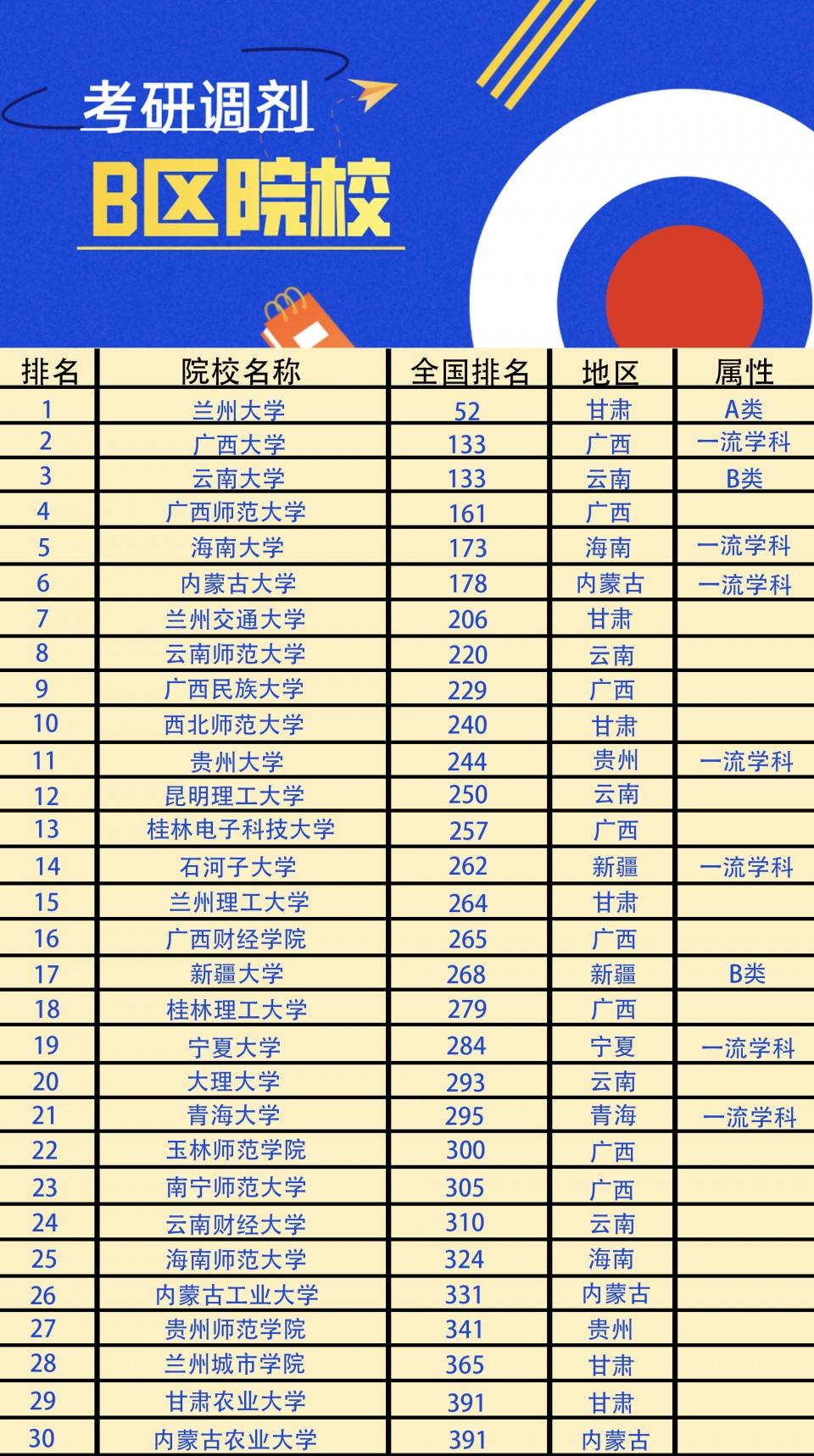 考研调剂

B区院校

| 排名 | 院校名称 | 全国排名 | 地区 | 属性 |
|---|---|---|---|---|
| 1 | 兰州大学 | 52 | 甘肃 | A类 |
| 2 | 广西大学 | 133 | 广西 | 一流学科 |
| 3 | 云南大学 | 133 | 云南 | B类 |
| 4 | 广西师范大学 | 161 | 广西 | |
| 5 | 海南大学 | 173 | 海南 | 一流学科 |
| 6 | 内蒙古大学 | 178 | 内蒙古 | 一流学科 |
| 7 | 兰州交通大学 | 206 | 甘肃 | |
| 8 | 云南师范大学 | 220 | 云南 | |
| 9 | 广西民族大学 | 229 | 广西 | |
| 10 | 西北师范大学 | 240 | 甘肃 | |
| 11 | 贵州大学 | 244 | 贵州 | 一流学科 |
| 12 | 昆明理工大学 | 250 | 云南 | |
| 13 | 桂林电子科技大学 | 257 | 广西 | |
| 14 | 石河子大学 | 262 | 新疆 | 一流学科 |
| 15 | 兰州理工大学 | 264 | 甘肃 | |
| 16 | 广西财经学院 | 265 | 广西 | |
| 17 | 新疆大学 | 268 | 新疆 | B类 |
| 18 | 桂林理工大学 | 279 | 广西 | |
| 19 | 宁夏大学 | 284 | 宁夏 | 一流学科 |
| 20 | 大理大学 | 293 | 云南 | |
| 21 | 青海大学 | 295 | 青海 | 一流学科 |
| 22 | 玉林师范学院 | 300 | 广西 | |
| 23 | 南宁师范大学 | 305 | 广西 | |
| 24 | 云南财经大学 | 310 | 云南 | |
| 25 | 海南师范大学 | 324 | 海南 | |
| 26 | 内蒙古工业大学 | 331 | 内蒙古 | |
| 27 | 贵州师范学院 | 341 | 贵州 | |
| 28 | 兰州城市学院 | 365 | 甘肃 | |
| 29 | 甘肃农业大学 | 391 | 甘肃 | |
| 30 | 内蒙古农业大学 | 391 | 内蒙古 | |